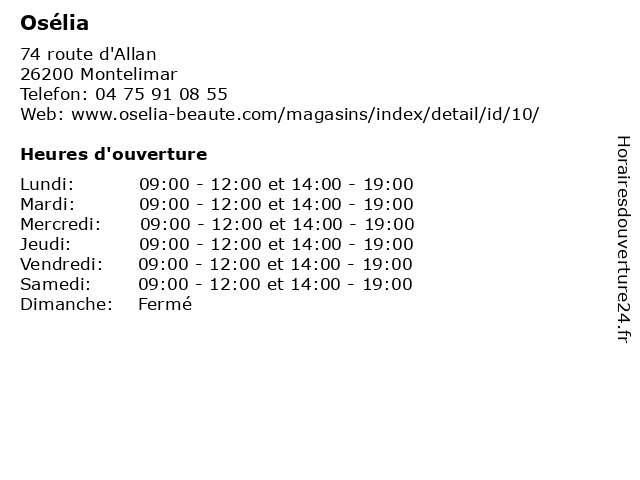 Osélia

74 route d'Allan
26200 Montelimar
Telefon: 04 75 91 08 55
Web: www.oselia-beaute.com/magasins/index/detail/id/10/

Heures d'ouverture

Lundi: 09:00 - 12:00 et 14:00 - 19:00
Mardi: 09:00 - 12:00 et 14:00 - 19:00
Mercredi: 09:00 - 12:00 et 14:00 - 19:00
Jeudi: 09:00 - 12:00 et 14:00 - 19:00
Vendredi: 09:00 - 12:00 et 14:00 - 19:00
Samedi: 09:00 - 12:00 et 14:00 - 19:00
Dimanche: Fermé

Horairesdouverture24.fr